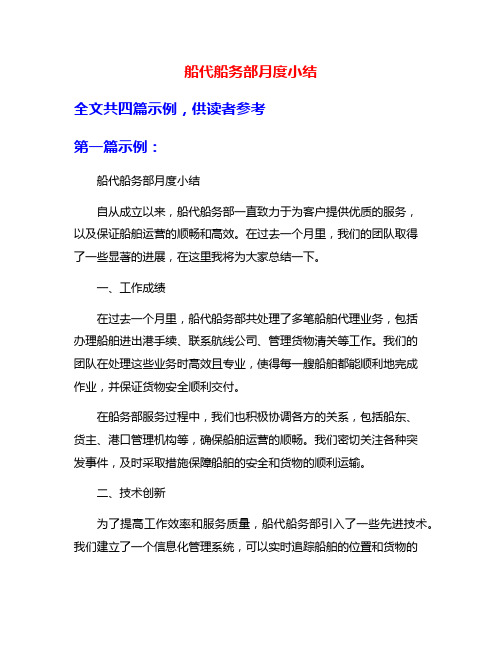 船代船务部月度小结

全文共四篇示例，供读者参考

第一篇示例：

船代船务部月度小结

自从成立以来，船代船务部一直致力于为客户提供优质的服务，以及保证船舶运营的顺畅和高效。在过去一个月里，我们的团队取得了一些显著的进展，在这里我将为大家总结一下。

一、工作成绩

在过去一个月里，船代船务部共处理了多笔船舶代理业务，包括办理船舶进出港手续、联系航线公司、管理货物清关等工作。我们的团队在处理这些业务时高效且专业，使得每一艘船舶都能顺利地完成作业，并保证货物安全顺利交付。

在船务部服务过程中，我们也积极协调各方的关系，包括船东、货主、港口管理机构等，确保船舶运营的顺畅。我们密切关注各种突发事件，及时采取措施保障船舶的安全和货物的顺利运输。

二、技术创新

为了提高工作效率和服务质量，船代船务部引入了一些先进技术。我们建立了一个信息化管理系统，可以实时追踪船舶的位置和货物的